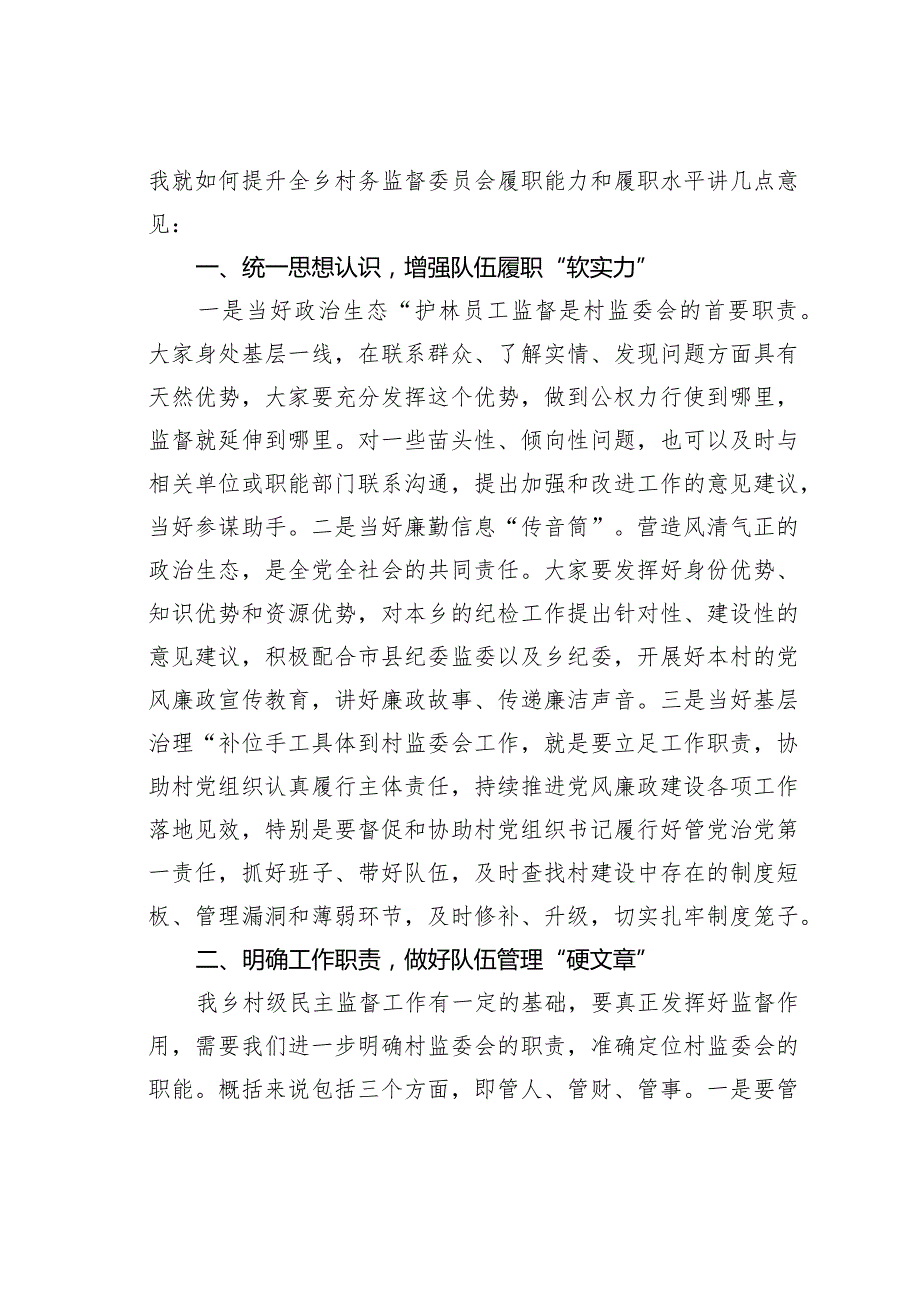 我就如何提升全乡村务监督委员会履职能力和履职水平讲几点意见：

一、统一思想认识，增强队伍履职“软实力”

一是当好政治生态“护林员工监督是村监委会的首要职责。大家身处基层一线，在联系群众、了解实情、发现问题方面具有天然优势，大家要充分发挥这个优势，做到公权力行使到哪里，监督就延伸到哪里。对一些苗头性、倾向性问题，也可以及时与相关单位或职能部门联系沟通，提出加强和改进工作的意见建议，当好参谋助手。二是当好廉勤信息“传音筒”。营造风清气正的政治生态，是全党全社会的共同责任。大家要发挥好身份优势、知识优势和资源优势，对本乡的纪检工作提出针对性、建设性的意见建议，积极配合市县纪委监委以及乡纪委，开展好本村的党风廉政宣传教育，讲好廉政故事、传递廉洁声音。三是当好基层治理“补位手工具体到村监委会工作，就是要立足工作职责，协助村党组织认真履行主体责任，持续推进党风廉政建设各项工作落地见效，特别是要督促和协助村党组织书记履行好管党治党第一责任，抓好班子、带好队伍，及时查找村建设中存在的制度短板、管理漏洞和薄弱环节，及时修补、升级，切实扎牢制度笼子。

二、明确工作职责，做好队伍管理“硬文章”

我乡村级民主监督工作有一定的基础，要真正发挥好监督作用，需要我们进一步明确村监委会的职责，准确定位村监委会的职能。概括来说包括三个方面，即管人、管财、管事。一是要管